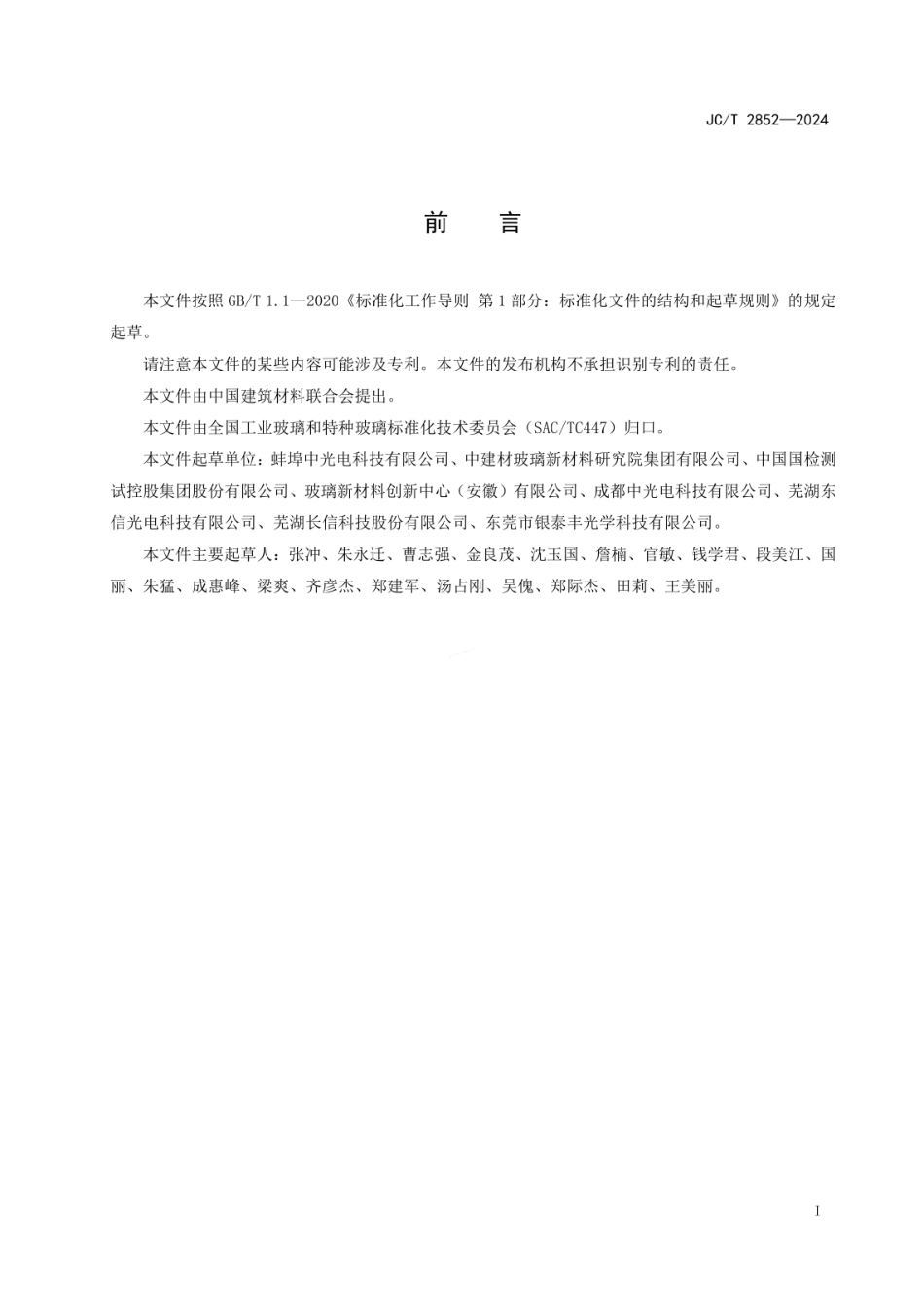 JC/T 2852—2024

前　　言

本文件按照 GB/T 1.1—2020《标准化工作导则 第 1 部分：标准化文件的结构和起草规则》的规定起草。

请注意本文件的某些内容可能涉及专利。本文件的发布机构不承担识别专利的责任。

本文件由中国建筑材料联合会提出。

本文件由全国工业玻璃和特种玻璃标准化技术委员会（SAC/TC447）归口。

本文件起草单位：蚌埠中光电科技有限公司、中建材玻璃新材料研究院集团有限公司、中国国检测试控股集团股份有限公司、玻璃新材料创新中心（安徽）有限公司、成都中光电科技有限公司、芜湖东信光电科技有限公司、芜湖长信科技股份有限公司、东莞市银泰丰光学科技有限公司。

本文件主要起草人：张冲、朱永迁、曹志强、金良茂、沈玉国、詹楠、官敏、钱学君、段美江、国丽、朱猛、成惠峰、梁爽、齐彦杰、郑建军、汤占刚、吴傀、郑际杰、田莉、王美丽。

I